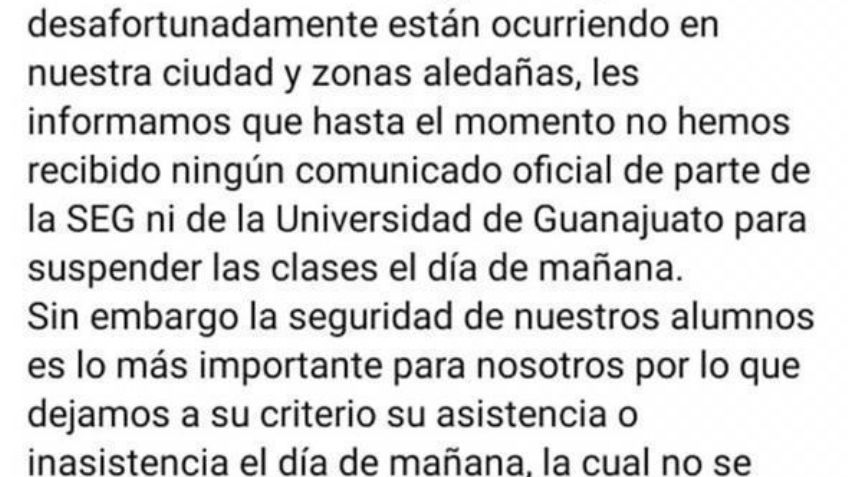 desafortunadamente están ocurriendo en nuestra ciudad y zonas aledañas, les informamos que hasta el momento no hemos recibido ningún comunicado oficial de parte de la SEG ni de la Universidad de Guanajuato para suspender las clases el día de mañana.
Sin embargo la seguridad de nuestros alumnos es lo más importante para nosotros por lo que dejamos a su criterio su asistencia o inasistencia el día de mañana, la cual no se